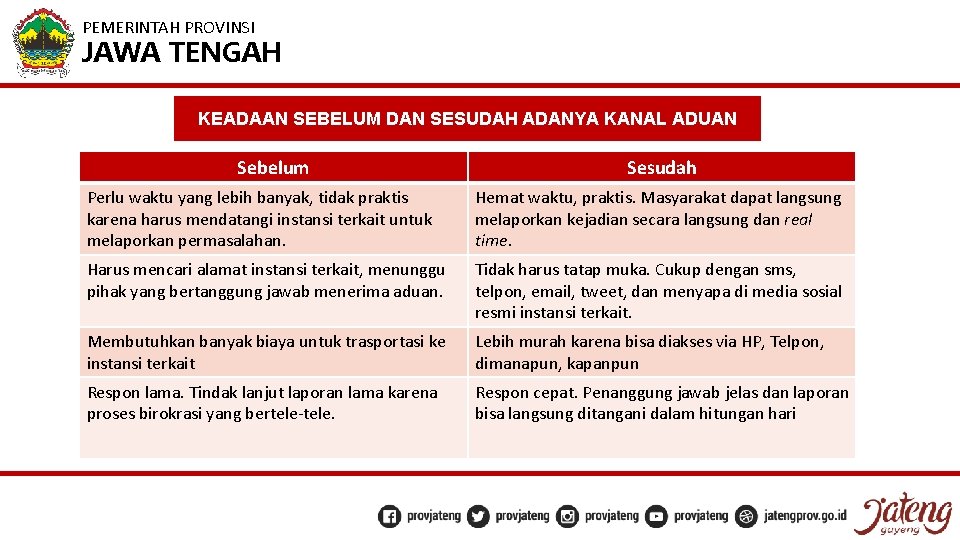 PEMERINTAH PROVINSI
JAWA TENGAH

KEADAAN SEBELUM DAN SESUDAH ADANYA KANAL ADUAN

| Sebelum | Sesudah |
|---|---|
| Perlu waktu yang lebih banyak, tidak praktis karena harus mendatangi instansi terkait untuk melaporkan permasalahan. | Hemat waktu, praktis. Masyarakat dapat langsung melaporkan kejadian secara langsung dan real time. |
| Harus mencari alamat instansi terkait, menunggu pihak yang bertanggung jawab menerima aduan. | Tidak harus tatap muka. Cukup dengan sms, telpon, email, tweet, dan menyapa di media sosial resmi instansi terkait. |
| Membutuhkan banyak biaya untuk trasportasi ke instansi terkait | Lebih murah karena bisa diakses via HP, Telpon, dimanapun, kapanpun |
| Respon lama. Tindak lanjut laporan lama karena proses birokrasi yang bertele-tele. | Respon cepat. Penanggung jawab jelas dan laporan bisa langsung ditangani dalam hitungan hari |

provjateng provjateng provjateng provjateng jatengprov.go.id Jateng gayeng